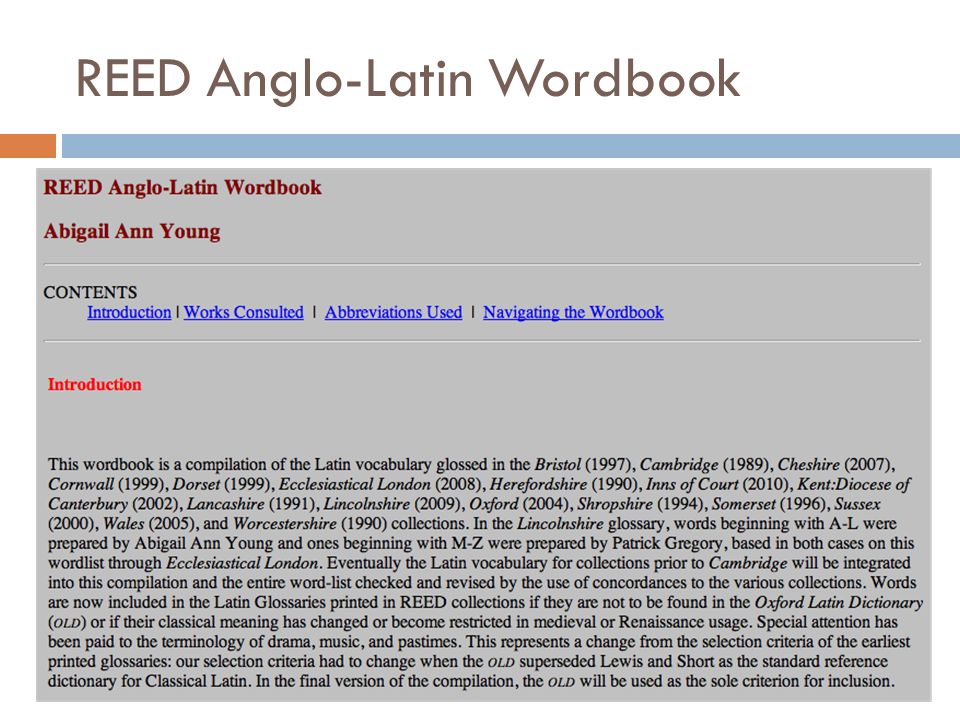 REED Anglo-Latin Wordbook

REED Anglo-Latin Wordbook

Abigail Ann Young

CONTENTS
Introduction | Works Consulted | Abbreviations Used | Navigating the Wordbook

Introduction

This wordbook is a compilation of the Latin vocabulary glossed in the Bristol (1997), Cambridge (1989), Cheshire (2007), Cornwall (1999), Dorset (1999), Ecclesiastical London (2008), Herefordshire (1990), Inns of Court (2010), Kent:Diocese of Canterbury (2002), Lancashire (1991), Lincolnshire (2009), Oxford (2004), Shropshire (1994), Somerset (1996), Sussex (2000), Wales (2005), and Worcestershire (1990) collections. In the Lincolnshire glossary, words beginning with A-L were prepared by Abigail Ann Young and ones beginning with M-Z were prepared by Patrick Gregory, based in both cases on this wordlist through Ecclesiastical London. Eventually the Latin vocabulary for collections prior to Cambridge will be integrated into this compilation and the entire word-list checked and revised by the use of concordances to the various collections. Words are now included in the Latin Glossaries printed in REED collections if they are not to be found in the Oxford Latin Dictionary (OLD) or if their classical meaning has changed or become restricted in medieval or Renaissance usage. Special attention has been paid to the terminology of drama, music, and pastimes. This represents a change from the selection criteria of the earliest printed glossaries: our selection criteria had to change when the OLD superseded Lewis and Short as the standard reference dictionary for Classical Latin. In the final version of the compilation, the OLD will be used as the sole criterion for inclusion.